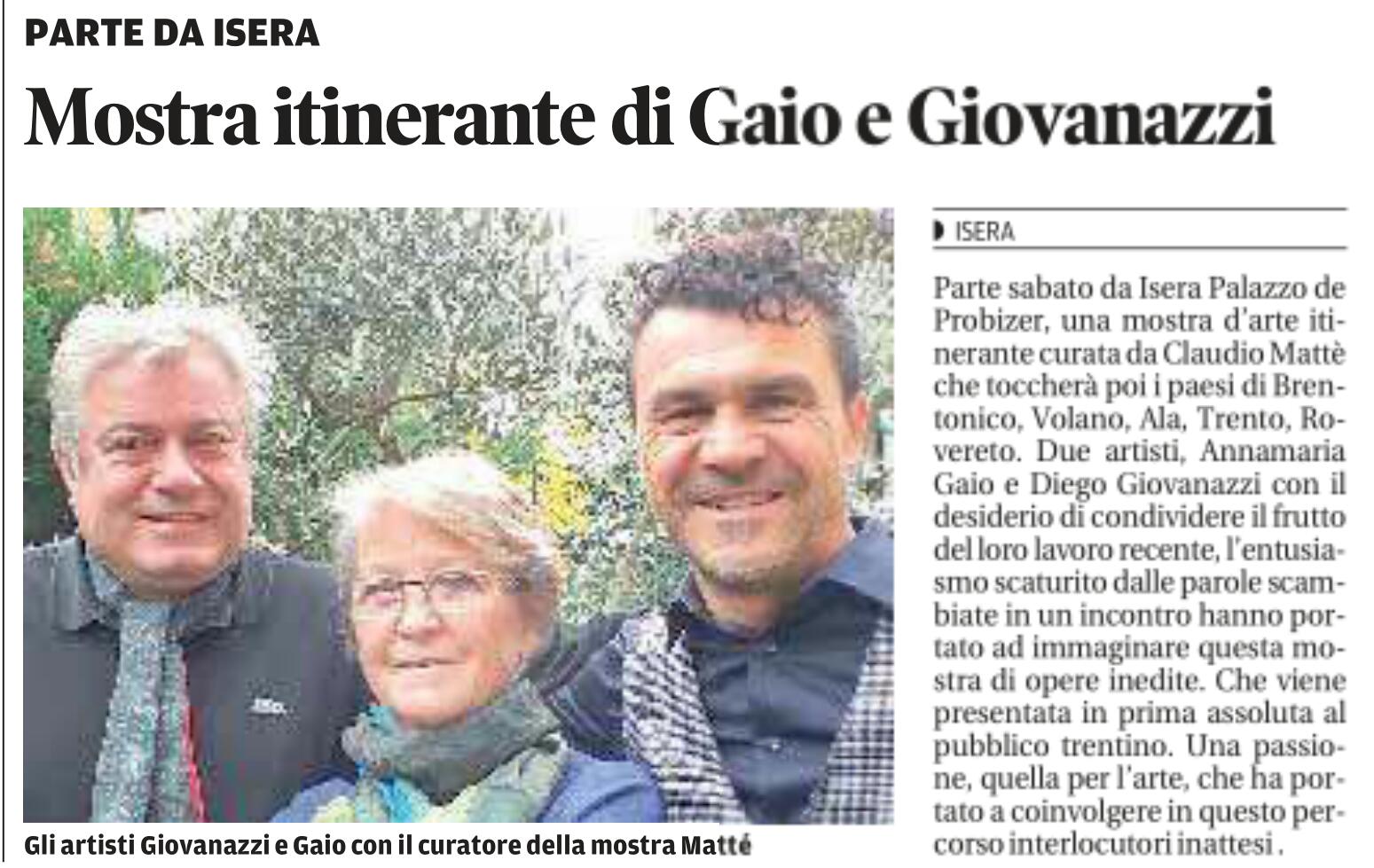 PARTE DA ISERA

Mostra itinerante di Gaio e Giovanazzi

Gli artisti Giovanazzi e Gaio con il curatore della mostra Mattè

ISERA

Parte sabato da Isera Palazzo de Probizer, una mostra d'arte itinerante curata da Claudio Mattè che toccherà poi i paesi di Brentonico, Volano, Ala, Trento, Rovereto. Due artisti, Annamaria Gaio e Diego Giovanazzi con il desiderio di condividere il frutto del loro lavoro recente, l'entusiasmo scaturito dalle parole scambiate in un incontro hanno portato ad immaginare questa mostra di opere inedite. Che viene presentata in prima assoluta al pubblico trentino. Una passione, quella per l'arte, che ha portato a coinvolgere in questo percorso interlocutori inattesi .